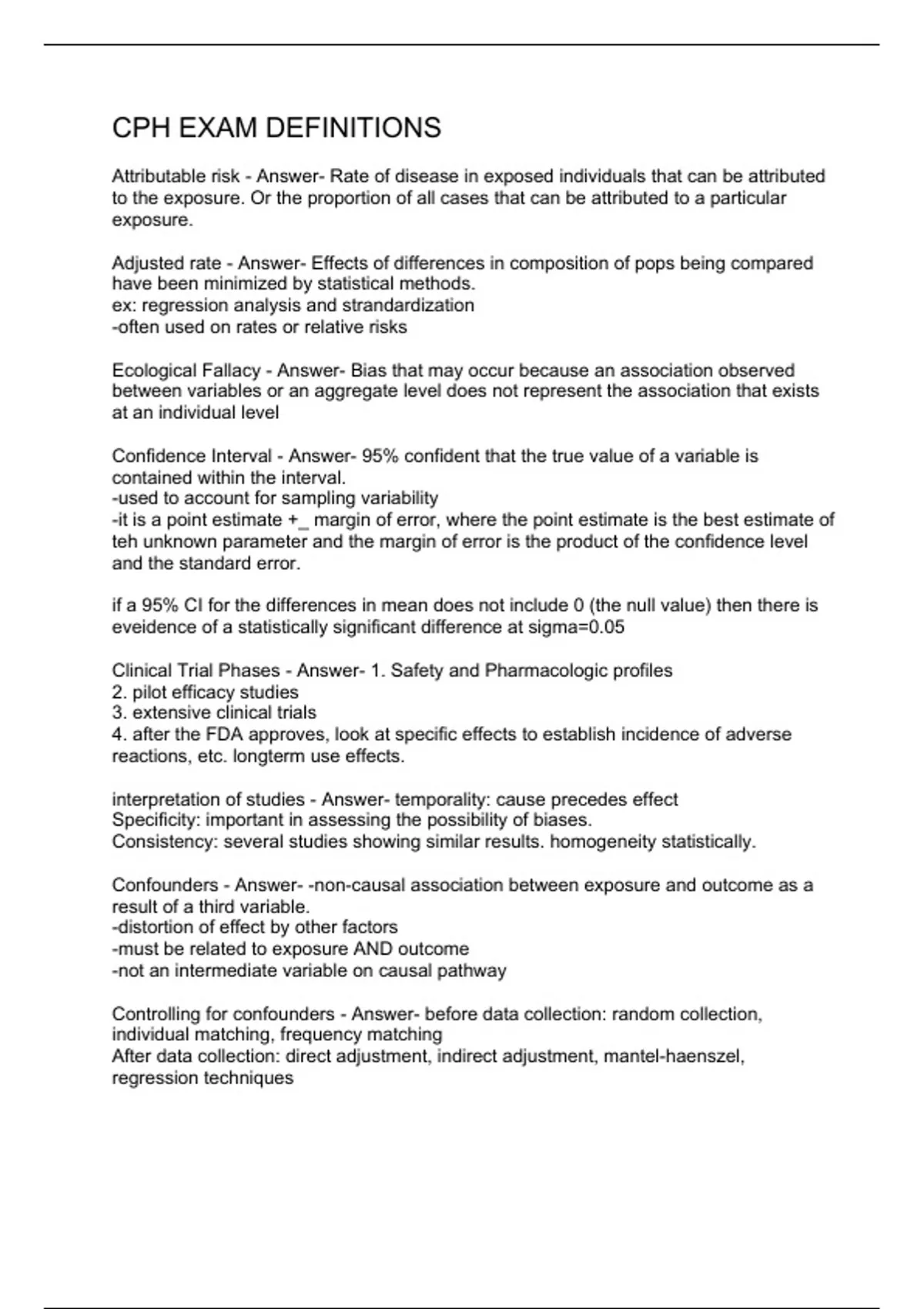 CPH EXAM DEFINITIONS

Attributable risk - Answer- Rate of disease in exposed individuals that can be attributed to the exposure. Or the proportion of all cases that can be attributed to a particular exposure.

Adjusted rate - Answer- Effects of differences in composition of pops being compared have been minimized by statistical methods.
ex: regression analysis and strandardization
-often used on rates or relative risks

Ecological Fallacy - Answer- Bias that may occur because an association observed between variables or an aggregate level does not represent the association that exists at an individual level

Confidence Interval - Answer- 95% confident that the true value of a variable is contained within the interval.
-used to account for sampling variability
-it is a point estimate +_ margin of error, where the point estimate is the best estimate of teh unknown parameter and the margin of error is the product of the confidence level and the standard error.

if a 95% CI for the differences in mean does not include 0 (the null value) then there is eveidence of a statistically significant difference at sigma=0.05

Clinical Trial Phases - Answer- 1. Safety and Pharmacologic profiles
2. pilot efficacy studies
3. extensive clinical trials
4. after the FDA approves, look at specific effects to establish incidence of adverse reactions, etc. longterm use effects.

interpretation of studies - Answer- temporality: cause precedes effect
Specificity: important in assessing the possibility of biases.
Consistency: several studies showing similar results. homogeneity statistically.

Confounders - Answer- -non-causal association between exposure and outcome as a result of a third variable.
-distortion of effect by other factors
-must be related to exposure AND outcome
-not an intermediate variable on causal pathway

Controlling for confounders - Answer- before data collection: random collection, individual matching, frequency matching
After data collection: direct adjustment, indirect adjustment, mantel-haenszel, regression techniques